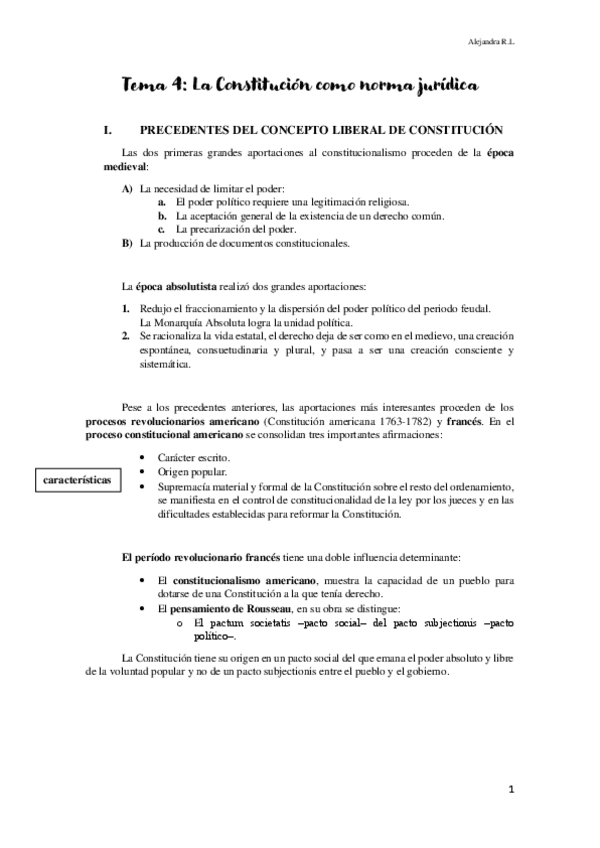 Alejandra R.L.

Tema 4: La Constitución como norma jurídica

I. PRECEDENTES DEL CONCEPTO LIBERAL DE CONSTITUCIÓN

Las dos primeras grandes aportaciones al constitucionalismo proceden de la época medieval:

A) La necesidad de limitar el poder:
a. El poder político requiere una legitimación religiosa.
b. La aceptación general de la existencia de un derecho común.
c. La precarización del poder.
B) La producción de documentos constitucionales.

La época absolutista realizó dos grandes aportaciones:

1. Redujo el fraccionamiento y la dispersión del poder político del periodo feudal. La Monarquía Absoluta logra la unidad política.
2. Se racionaliza la vida estatal, el derecho deja de ser como en el medievo, una creación espontánea, consuetudinaria y plural, y pasa a ser una creación consciente y sistemática.

Pese a los precedentes anteriores, las aportaciones más interesantes proceden de los procesos revolucionarios americano (Constitución americana 1763-1782) y francés. En el proceso constitucional americano se consolidan tres importantes afirmaciones:

características

• Carácter escrito.
• Origen popular.
• Supremacía material y formal de la Constitución sobre el resto del ordenamiento, se manifiesta en el control de constitucionalidad de la ley por los jueces y en las dificultades establecidas para reformar la Constitución.

El período revolucionario francés tiene una doble influencia determinante:

• El constitucionalismo americano, muestra la capacidad de un pueblo para dotarse de una Constitución a la que tenía derecho.
• El pensamiento de Rousseau, en su obra se distingue:
o El pactum societatis –pacto social– del pacto subjectionis –pacto político–.

La Constitución tiene su origen en un pacto social del que emana el poder absoluto y libre de la voluntad popular y no de un pacto subjectionis entre el pueblo y el gobierno.

1